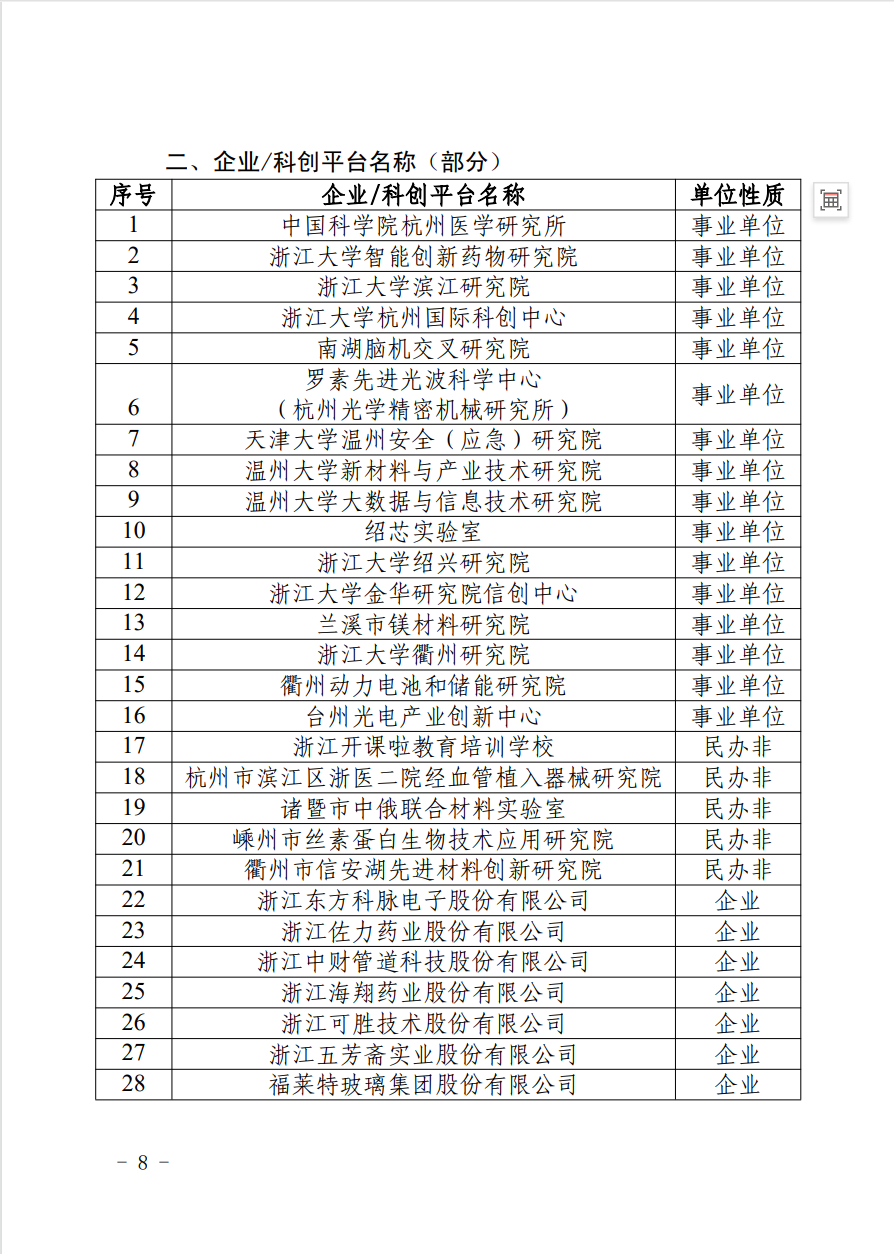 二、企业/科创平台名称（部分）

| 序号 | 企业/科创平台名称 | 单位性质 |
|---|---|---|
| 1 | 中国科学院杭州医学研究所 | 事业单位 |
| 2 | 浙江大学智能创新药物研究院 | 事业单位 |
| 3 | 浙江大学滨江研究院 | 事业单位 |
| 4 | 浙江大学杭州国际科创中心 | 事业单位 |
| 5 | 南湖脑机交叉研究院 | 事业单位 |
| 6 | 罗素先进光波科学中心（杭州光学精密机械研究所） | 事业单位 |
| 7 | 天津大学温州安全（应急）研究院 | 事业单位 |
| 8 | 温州大学新材料与产业技术研究院 | 事业单位 |
| 9 | 温州大学大数据与信息技术研究院 | 事业单位 |
| 10 | 绍芯实验室 | 事业单位 |
| 11 | 浙江大学绍兴研究院 | 事业单位 |
| 12 | 浙江大学金华研究院信创中心 | 事业单位 |
| 13 | 兰溪市镁材料研究院 | 事业单位 |
| 14 | 浙江大学衢州研究院 | 事业单位 |
| 15 | 衢州动力电池和储能研究院 | 事业单位 |
| 16 | 台州光电产业创新中心 | 事业单位 |
| 17 | 浙江开课啦教育培训学校 | 民办非 |
| 18 | 杭州市滨江区浙医二院经血管植入器械研究院 | 民办非 |
| 19 | 诸暨市中俄联合材料实验室 | 民办非 |
| 20 | 嵊州市丝素蛋白生物技术应用研究院 | 民办非 |
| 21 | 衢州市信安湖先进材料创新研究院 | 民办非 |
| 22 | 浙江东方科脉电子股份有限公司 | 企业 |
| 23 | 浙江佐力药业股份有限公司 | 企业 |
| 24 | 浙江中财管道科技股份有限公司 | 企业 |
| 25 | 浙江海翔药业股份有限公司 | 企业 |
| 26 | 浙江可胜技术股份有限公司 | 企业 |
| 27 | 浙江五芳斋实业股份有限公司 | 企业 |
| 28 | 福莱特玻璃集团股份有限公司 | 企业 |

－ 8 －